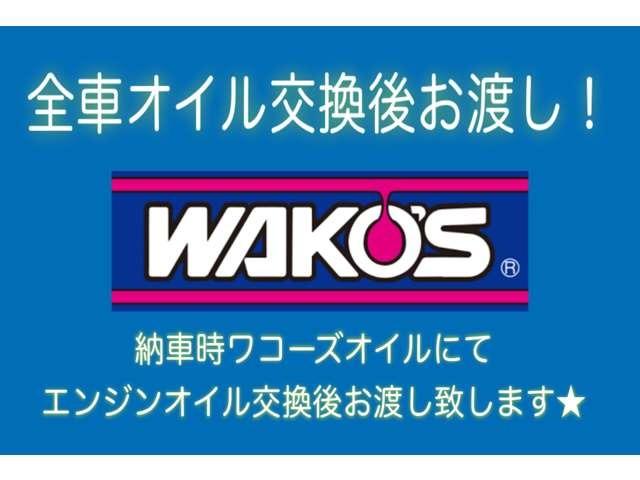 全車オイル交換後お渡し！

WAKO'S ®

納車時ワコーズオイルにて
エンジンオイル交換後お渡し致します★